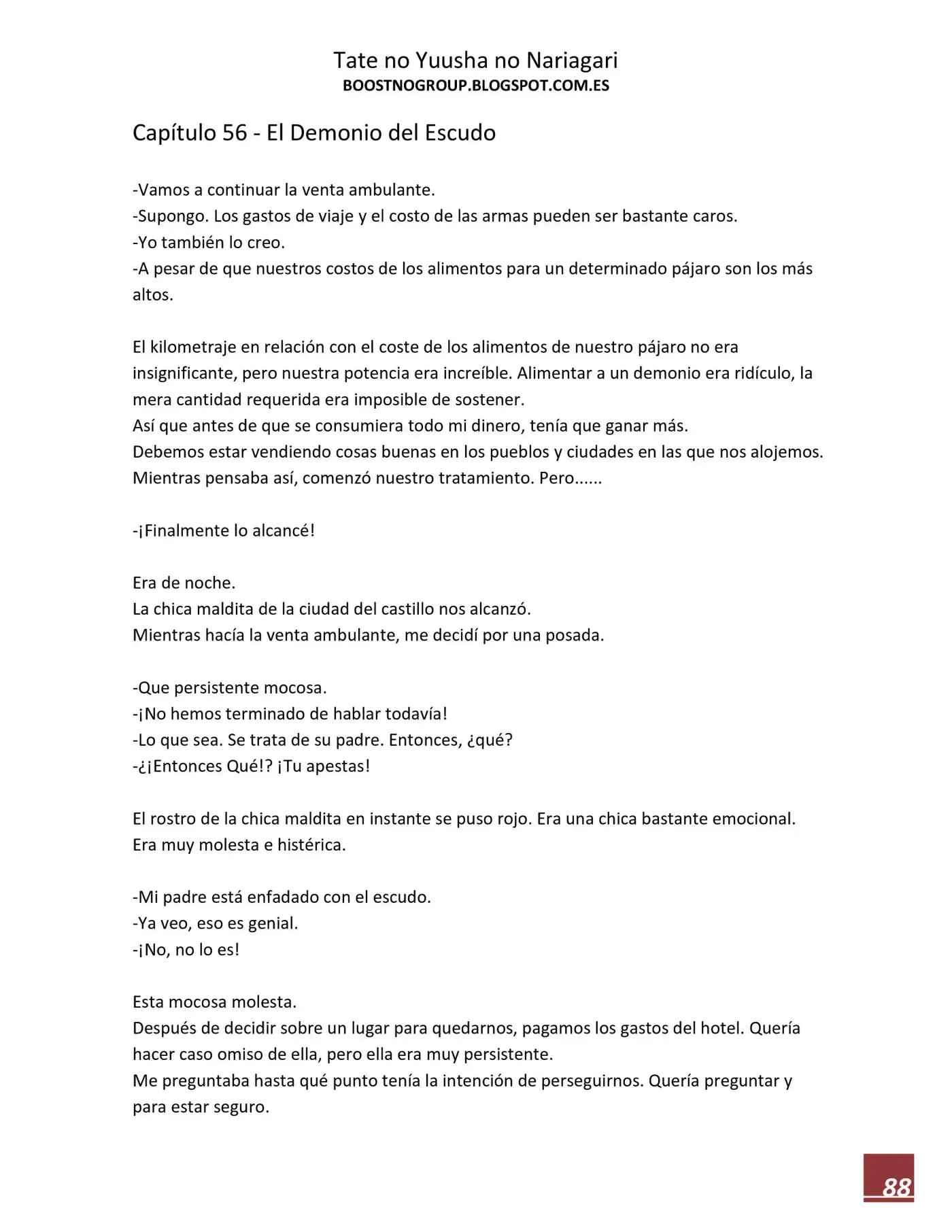 Tate no Yuusha no Nariagari
BOOSTNOGROUP.BLOGSPOT.COM.ES

Capítulo 56 - El Demonio del Escudo

-Vamos a continuar la venta ambulante.
-Supongo. Los gastos de viaje y el costo de las armas pueden ser bastante caros.
-Yo también lo creo.
-A pesar de que nuestros costos de los alimentos para un determinado pájaro son los más altos.

El kilometraje en relación con el coste de los alimentos de nuestro pájaro no era insignificante, pero nuestra potencia era increíble. Alimentar a un demonio era ridículo, la mera cantidad requerida era imposible de sostener.
Así que antes de que se consumiera todo mi dinero, tenía que ganar más.
Debemos estar vendiendo cosas buenas en los pueblos y ciudades en las que nos alojemos.
Mientras pensaba así, comenzó nuestro tratamiento. Pero......

-¡Finalmente lo alcancé!

Era de noche.
La chica maldita de la ciudad del castillo nos alcanzó.
Mientras hacía la venta ambulante, me decidí por una posada.

-Que persistente mocosa.
-¡No hemos terminado de hablar todavía!
-Lo que sea. Se trata de su padre. Entonces, ¿qué?
-¿¡Entonces Qué!? ¡Tu apestas!

El rostro de la chica maldita en instante se puso rojo. Era una chica bastante emocional.
Era muy molesta e histérica.

-Mi padre está enfadado con el escudo.
-Ya veo, eso es genial.
-¡No, no lo es!

Esta mocosa molesta.
Después de decidir sobre un lugar para quedarnos, pagamos los gastos del hotel. Quería hacer caso omiso de ella, pero ella era muy persistente.
Me preguntaba hasta qué punto tenía la intención de perseguirnos. Quería preguntar y para estar seguro.

88